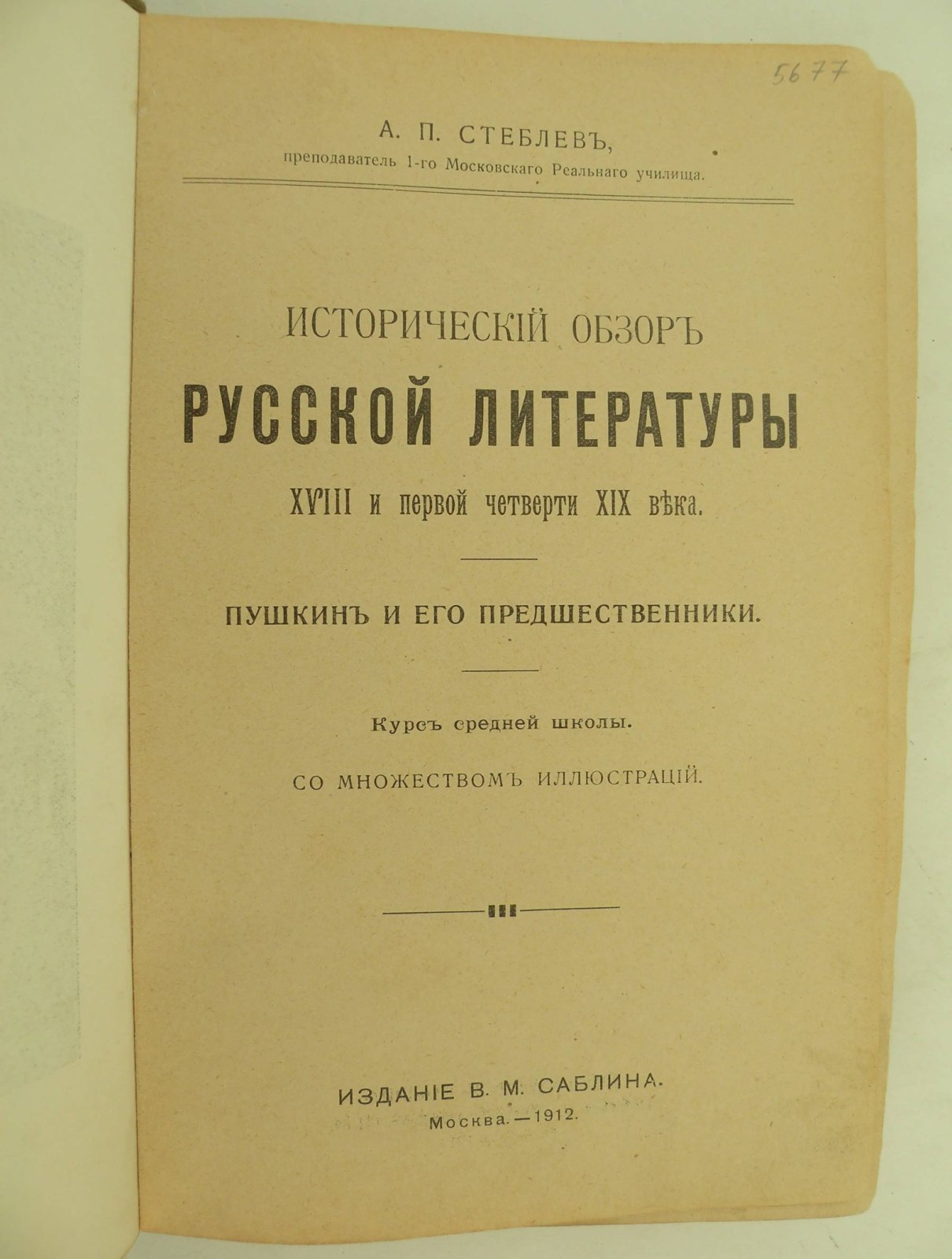 5677

А. П. СТЕБЛЕВЪ,
преподаватель 1-го Московскаго Реальнаго училища.

ИСТОРИЧЕСКІЙ ОБЗОРЪ
РУССКОЙ ЛИТЕРАТУРЫ
XVIII и первой четверти XIX вѣка.

ПУШКИНЪ И ЕГО ПРЕДШЕСТВЕННИКИ.

Курсъ средней школы.

СО МНОЖЕСТВОМЪ ИЛЛЮСТРАЦІЙ.

ИЗДАНІЕ В. М. САБЛИНА.
Москва.—1912.